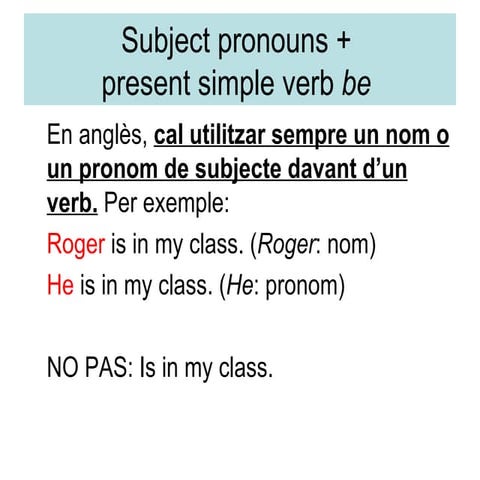 Subject pronouns + present simple verb be

En anglès, cal utilitzar sempre un nom o un pronom de subjecte davant d'un verb. Per exemple:

Roger is in my class. (Roger: nom)

He is in my class. (He: pronom)

NO PAS: Is in my class.